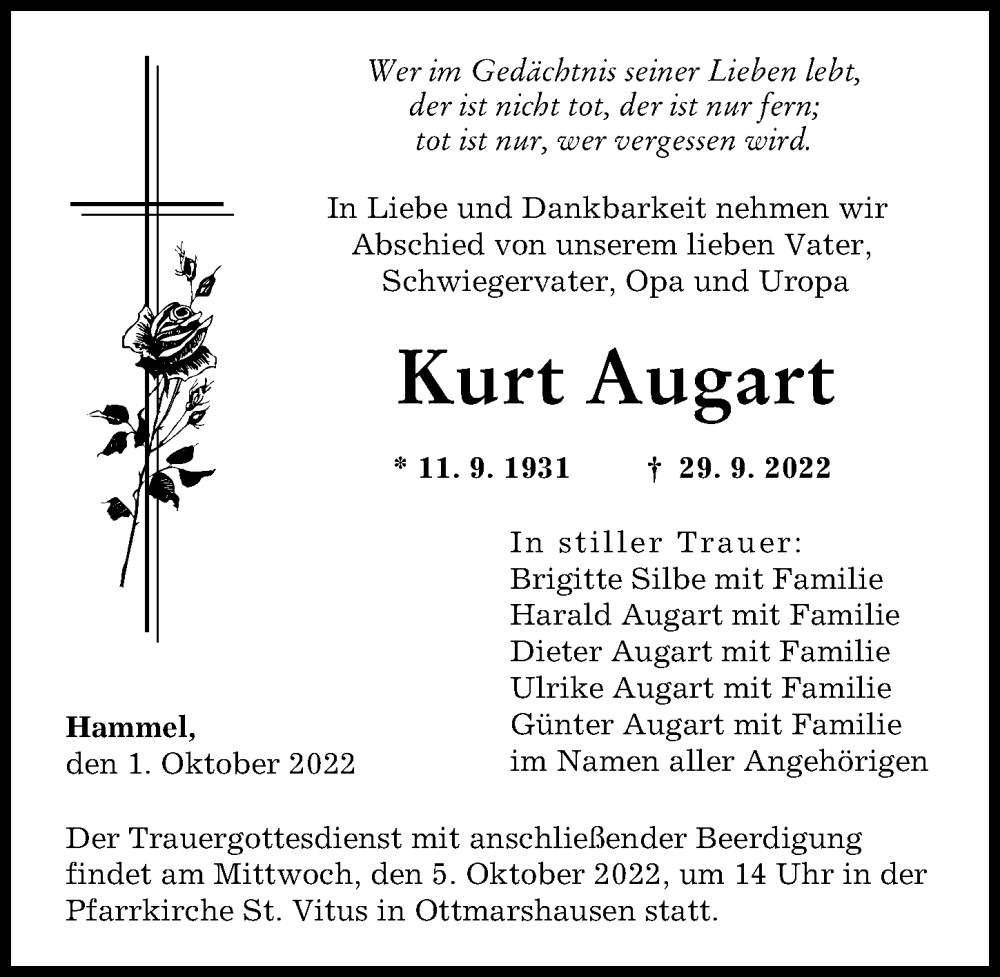 Wer im Gedächtnis seiner Lieben lebt,
der ist nicht tot, der ist nur fern;
tot ist nur, wer vergessen wird.

In Liebe und Dankbarkeit nehmen wir Abschied von unserem lieben Vater, Schwiegervater, Opa und Uropa

Kurt Augart

* 11. 9. 1931 † 29. 9. 2022

In stiller Trauer:
Brigitte Silbe mit Familie
Harald Augart mit Familie
Dieter Augart mit Familie
Ulrike Augart mit Familie
Günter Augart mit Familie
im Namen aller Angehörigen

Hammel,
den 1. Oktober 2022

Der Trauergottesdienst mit anschließender Beerdigung findet am Mittwoch, den 5. Oktober 2022, um 14 Uhr in der Pfarrkirche St. Vitus in Ottmarshausen statt.